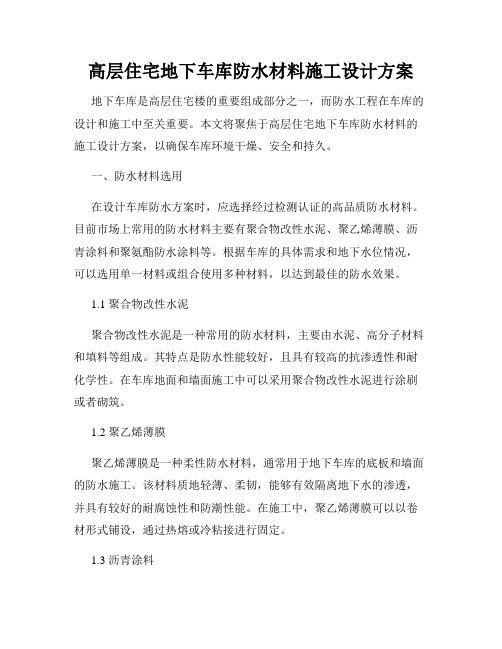 高层住宅地下车库防水材料施工设计方案

地下车库是高层住宅楼的重要组成部分之一，而防水工程在车库的设计和施工中至关重要。本文将聚焦于高层住宅地下车库防水材料的施工设计方案，以确保车库环境干燥、安全和持久。

一、防水材料选用

在设计车库防水方案时，应选择经过检测认证的高品质防水材料。目前市场上常用的防水材料主要有聚合物改性水泥、聚乙烯薄膜、沥青涂料和聚氨酯防水涂料等。根据车库的具体需求和地下水位情况，可以选用单一材料或组合使用多种材料，以达到最佳的防水效果。

1.1 聚合物改性水泥

聚合物改性水泥是一种常用的防水材料，主要由水泥、高分子材料和填料等组成。其特点是防水性能较好，且具有较高的抗渗透性和耐化学性。在车库地面和墙面施工中可以采用聚合物改性水泥进行涂刷或者砌筑。

1.2 聚乙烯薄膜

聚乙烯薄膜是一种柔性防水材料，通常用于地下车库的底板和墙面的防水施工。该材料质地轻薄、柔韧，能够有效隔离地下水的渗透，并具有较好的耐腐蚀性和防潮性能。在施工中，聚乙烯薄膜可以以卷材形式铺设，通过热熔或冷粘接进行固定。

1.3 沥青涂料